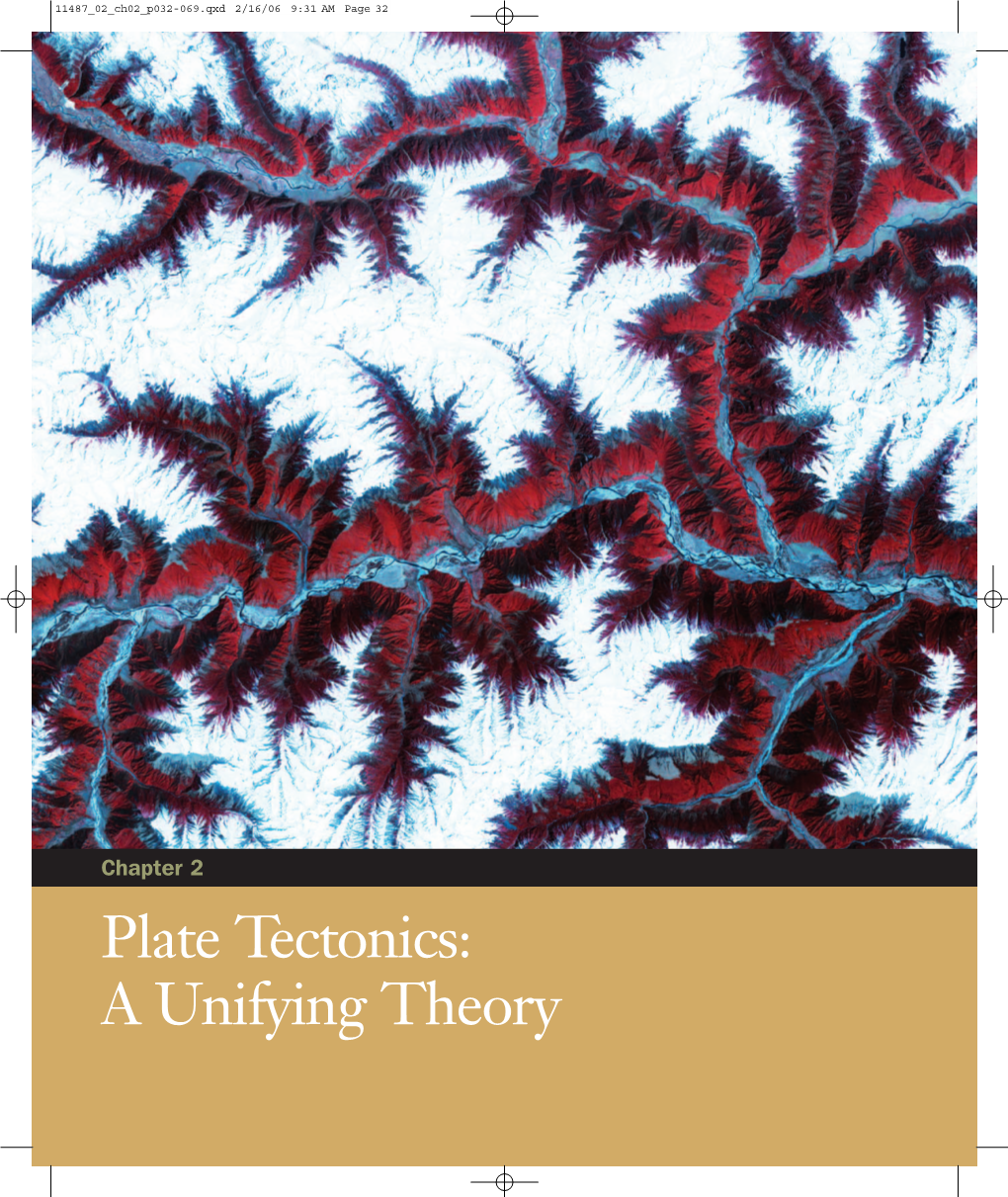 11487_02_ch02_p032-069.qxd 2/16/06 9:31 AM Page 32

Chapter 2

Plate Tectonics: A Unifying Theory